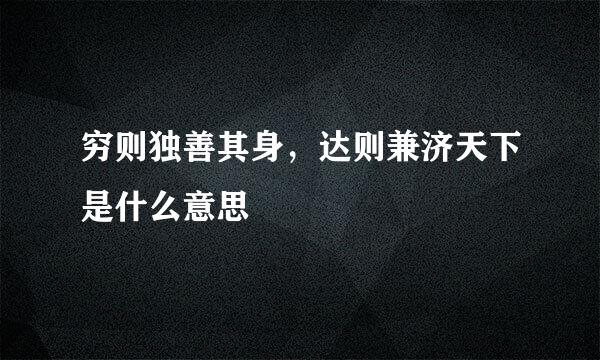 穷则独善其身，达则兼济天下是什么意思